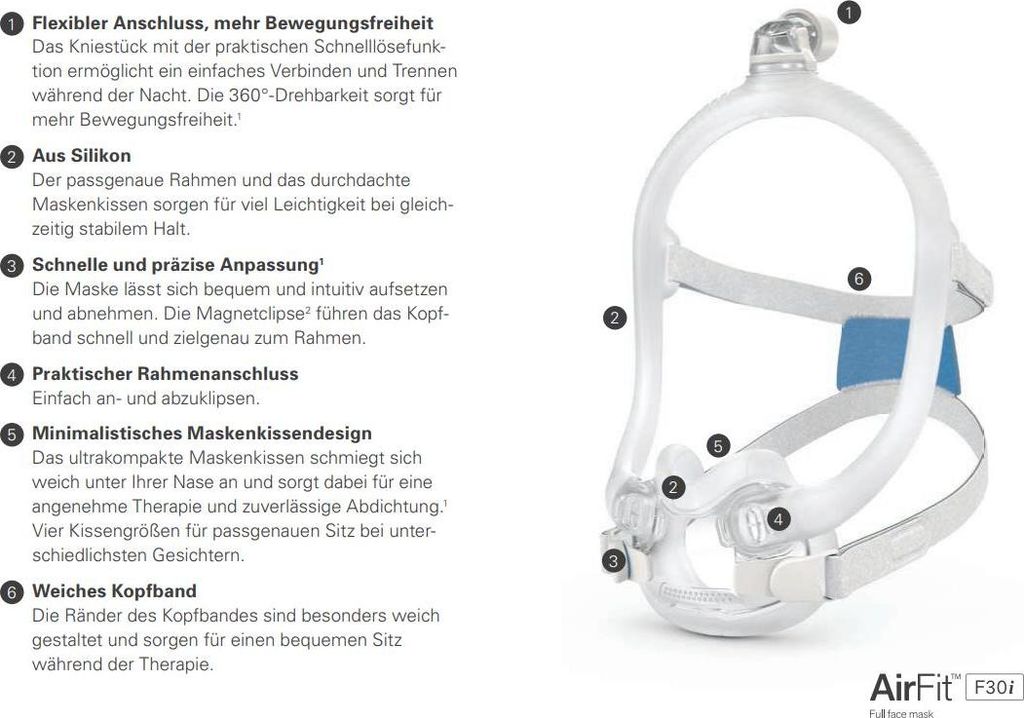 1 **Flexibler Anschluss, mehr Bewegungsfreiheit**
Das Kniestück mit der praktischen Schnelllösefunktion ermöglicht ein einfaches Verbinden und Trennen während der Nacht. Die 360°-Drehbarkeit sorgt für mehr Bewegungsfreiheit.$^1$

2 **Aus Silikon**
Der passgenaue Rahmen und das durchdachte Maskenkissen sorgen für viel Leichtigkeit bei gleichzeitig stabilem Halt.

3 **Schnelle und präzise Anpassung$^1$**
Die Maske lässt sich bequem und intuitiv aufsetzen und abnehmen. Die Magnetclipse$^2$ führen das Kopfband schnell und zielgenau zum Rahmen.

4 **Praktischer Rahmenanschluss**
Einfach an- und abzuklipsen.

5 **Minimalistisches Maskenkissendesign**
Das ultrakompakte Maskenkissen schmiegt sich weich unter Ihrer Nase an und sorgt dabei für eine angenehme Therapie und zuverlässige Abdichtung.$^1$ Vier Kissengrößen für passgenauen Sitz bei unterschiedlichsten Gesichtern.

6 **Weiches Kopfband**
Die Ränder des Kopfbandes sind besonders weich gestaltet und sorgen für einen bequemen Sitz während der Therapie.

1
6
2
5
2
4
3

AirFit™ F30i
Full face mask